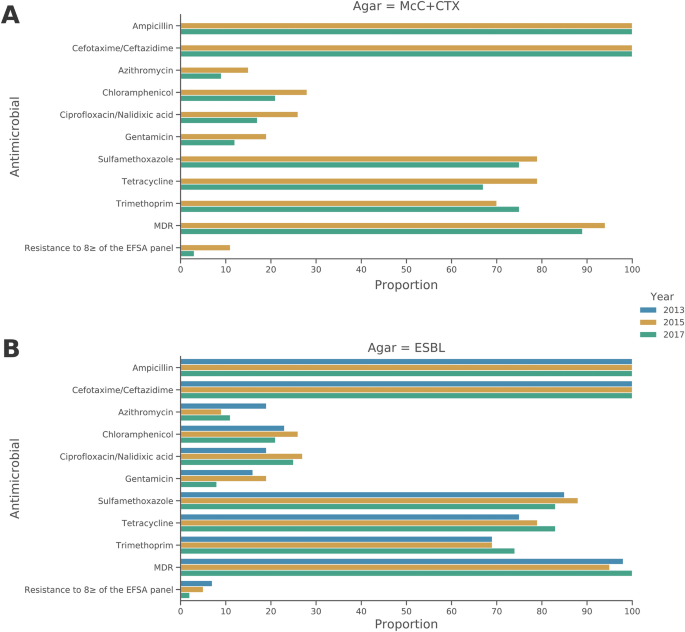 A

Agar = McC+CTX

Antimicrobial

Ampicillin
Cefotaxime/Ceftazidime
Azithromycin
Chloramphenicol
Ciprofloxacin/Nalidixic acid
Gentamicin
Sulfamethoxazole
Tetracycline
Trimethoprim
MDR
Resistance to 8≥ of the EFSA panel

0 10 20 30 40 50 60 70 80 90 100
Proportion

Year
2013
2015
2017

B

Agar = ESBL

Antimicrobial

Ampicillin
Cefotaxime/Ceftazidime
Azithromycin
Chloramphenicol
Ciprofloxacin/Nalidixic acid
Gentamicin
Sulfamethoxazole
Tetracycline
Trimethoprim
MDR
Resistance to 8≥ of the EFSA panel

0 10 20 30 40 50 60 70 80 90 100
Proportion